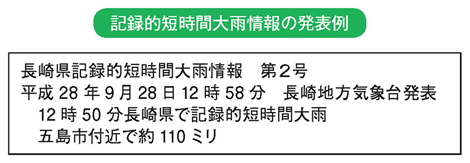 記録的短時間大雨情報の発表例

長崎県記録的短時間大雨情報　第２号
平成 28 年 9 月 28 日 12 時 58 分　長崎地方気象台発表
12 時 50 分長崎県で記録的短時間大雨
五島市付近で約 110 ミリ